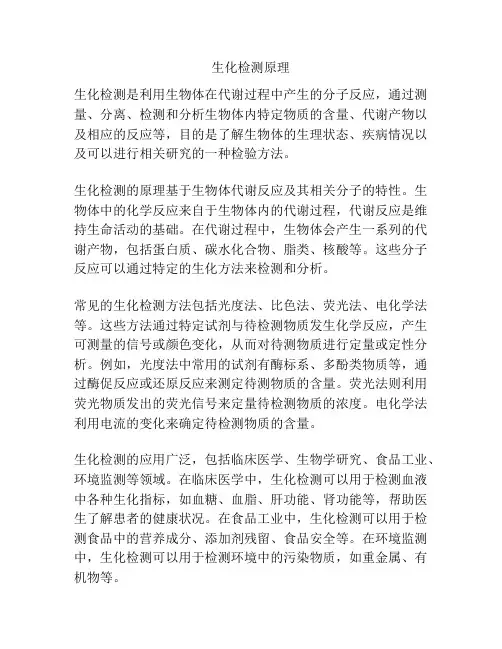 生化检测原理

生化检测是利用生物体在代谢过程中产生的分子反应，通过测量、分离、检测和分析生物体内特定物质的含量、代谢产物以及相应的反应等，目的是了解生物体的生理状态、疾病情况以及可以进行相关研究的一种检验方法。

生化检测的原理基于生物体代谢反应及其相关分子的特性。生物体中的化学反应来自于生物体内的代谢过程，代谢反应是维持生命活动的基础。在代谢过程中，生物体会产生一系列的代谢产物，包括蛋白质、碳水化合物、脂类、核酸等。这些分子反应可以通过特定的生化方法来检测和分析。

常见的生化检测方法包括光度法、比色法、荧光法、电化学法等。这些方法通过特定试剂与待检测物质发生化学反应，产生可测量的信号或颜色变化，从而对待测物质进行定量或定性分析。例如，光度法中常用的试剂有酶标系、多酚类物质等，通过酶促反应或还原反应来测定待测物质的含量。荧光法则利用荧光物质发出的荧光信号来定量待检测物质的浓度。电化学法利用电流的变化来确定待检测物质的含量。

生化检测的应用广泛，包括临床医学、生物学研究、食品工业、环境监测等领域。在临床医学中，生化检测可以用于检测血液中各种生化指标，如血糖、血脂、肝功能、肾功能等，帮助医生了解患者的健康状况。在食品工业中，生化检测可以用于检测食品中的营养成分、添加剂残留、食品安全等。在环境监测中，生化检测可以用于检测环境中的污染物质，如重金属、有机物等。